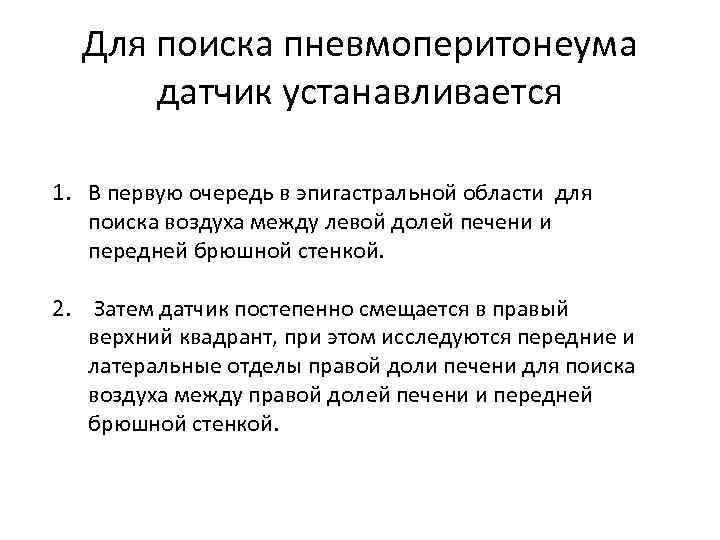 Для поиска пневмоперитонеума датчик устанавливается

1. В первую очередь в эпигастральной области для поиска воздуха между левой долей печени и передней брюшной стенкой.

2. Затем датчик постепенно смещается в правый верхний квадрант, при этом исследуются передние и латеральные отделы правой доли печени для поиска воздуха между правой долей печени и передней брюшной стенкой.